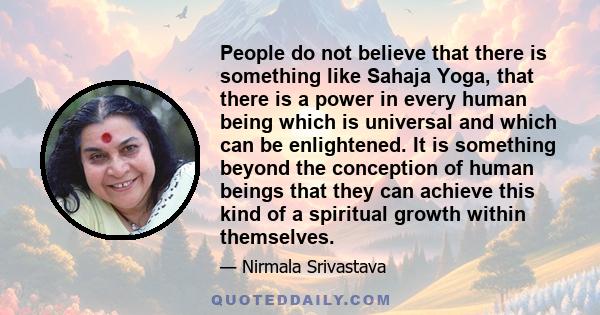 People do not believe that there is something like Sahaja Yoga, that there is a power in every human being which is universal and which can be enlightened. It is something beyond the conception of human beings that they can achieve this kind of a spiritual growth within themselves.

— Nirmala Srivastava

QUOTEDDAILY.COM